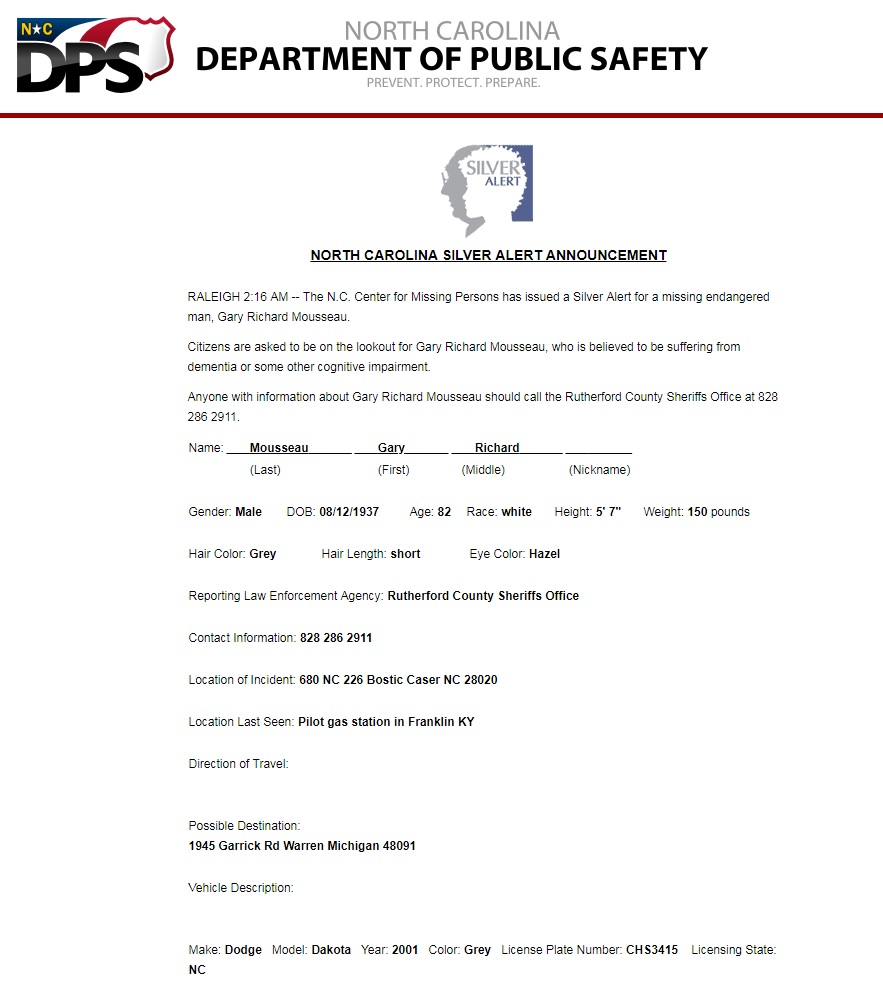 N★C DPS

NORTH CAROLINA
DEPARTMENT OF PUBLIC SAFETY
PREVENT. PROTECT. PREPARE.

SILVER ALERT

NORTH CAROLINA SILVER ALERT ANNOUNCEMENT

RALEIGH 2:16 AM -- The N.C. Center for Missing Persons has issued a Silver Alert for a missing endangered man, Gary Richard Mousseau.

Citizens are asked to be on the lookout for Gary Richard Mousseau, who is believed to be suffering from dementia or some other cognitive impairment.

Anyone with information about Gary Richard Mousseau should call the Rutherford County Sheriffs Office at 828 286 2911.

Name: Mousseau Gary Richard
(Last) (First) (Middle) (Nickname)

Gender: Male DOB: 08/12/1937 Age: 82 Race: white Height: 5' 7" Weight: 150 pounds

Hair Color: Grey Hair Length: short Eye Color: Hazel

Reporting Law Enforcement Agency: Rutherford County Sheriffs Office

Contact Information: 828 286 2911

Location of Incident: 680 NC 226 Bostic Caser NC 28020

Location Last Seen: Pilot gas station in Franklin KY

Direction of Travel:

Possible Destination:
1945 Garrick Rd Warren Michigan 48091

Vehicle Description:

Make: Dodge Model: Dakota Year: 2001 Color: Grey License Plate Number: CHS3415 Licensing State: NC